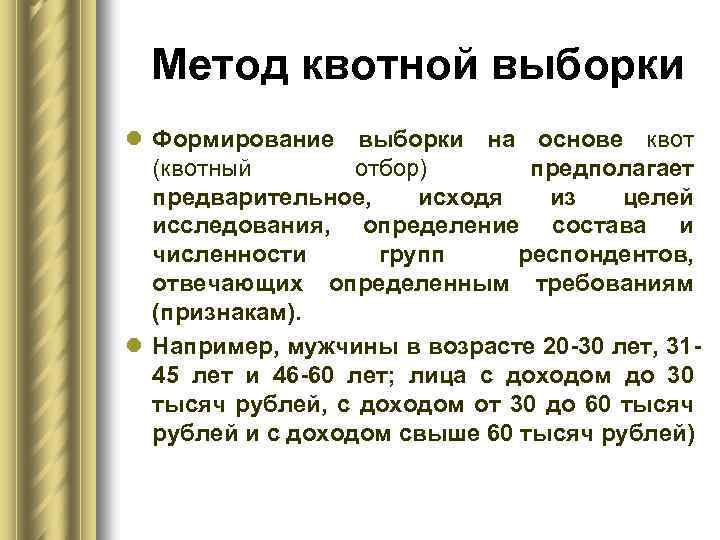 Метод квотной выборки

Формирование выборки на основе квот (квотный отбор) предполагает предварительное, исходя из целей исследования, определение состава и численности групп респондентов, отвечающих определенным требованиям (признакам).

Например, мужчины в возрасте 20-30 лет, 31-45 лет и 46-60 лет; лица с доходом до 30 тысяч рублей, с доходом от 30 до 60 тысяч рублей и с доходом свыше 60 тысяч рублей)